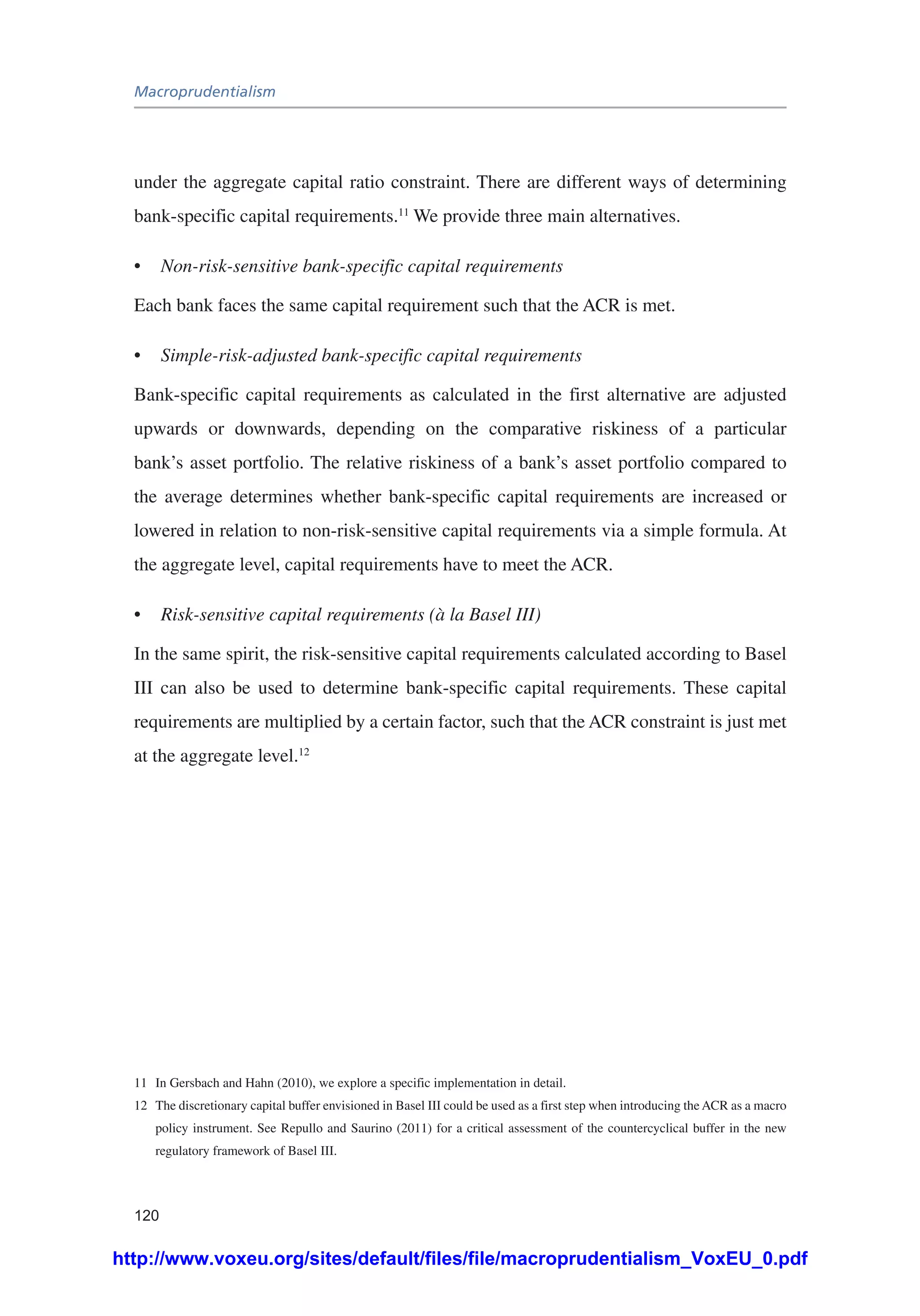 Macroprudentialism

under the aggregate capital ratio constraint. There are different ways of determining bank-specific capital requirements.$^{11}$ We provide three main alternatives.

• Non-risk-sensitive bank-specific capital requirements

Each bank faces the same capital requirement such that the ACR is met.

• Simple-risk-adjusted bank-specific capital requirements

Bank-specific capital requirements as calculated in the first alternative are adjusted upwards or downwards, depending on the comparative riskiness of a particular bank's asset portfolio. The relative riskiness of a bank's asset portfolio compared to the average determines whether bank-specific capital requirements are increased or lowered in relation to non-risk-sensitive capital requirements via a simple formula. At the aggregate level, capital requirements have to meet the ACR.

• Risk-sensitive capital requirements (à la Basel III)

In the same spirit, the risk-sensitive capital requirements calculated according to Basel III can also be used to determine bank-specific capital requirements. These capital requirements are multiplied by a certain factor, such that the ACR constraint is just met at the aggregate level.$^{12}$

11 In Gersbach and Hahn (2010), we explore a specific implementation in detail.

12 The discretionary capital buffer envisioned in Basel III could be used as a first step when introducing the ACR as a macro policy instrument. See Repullo and Saurino (2011) for a critical assessment of the countercyclical buffer in the new regulatory framework of Basel III.

120

http://www.voxeu.org/sites/default/files/file/macroprudentialism_VoxEU_0.pdf